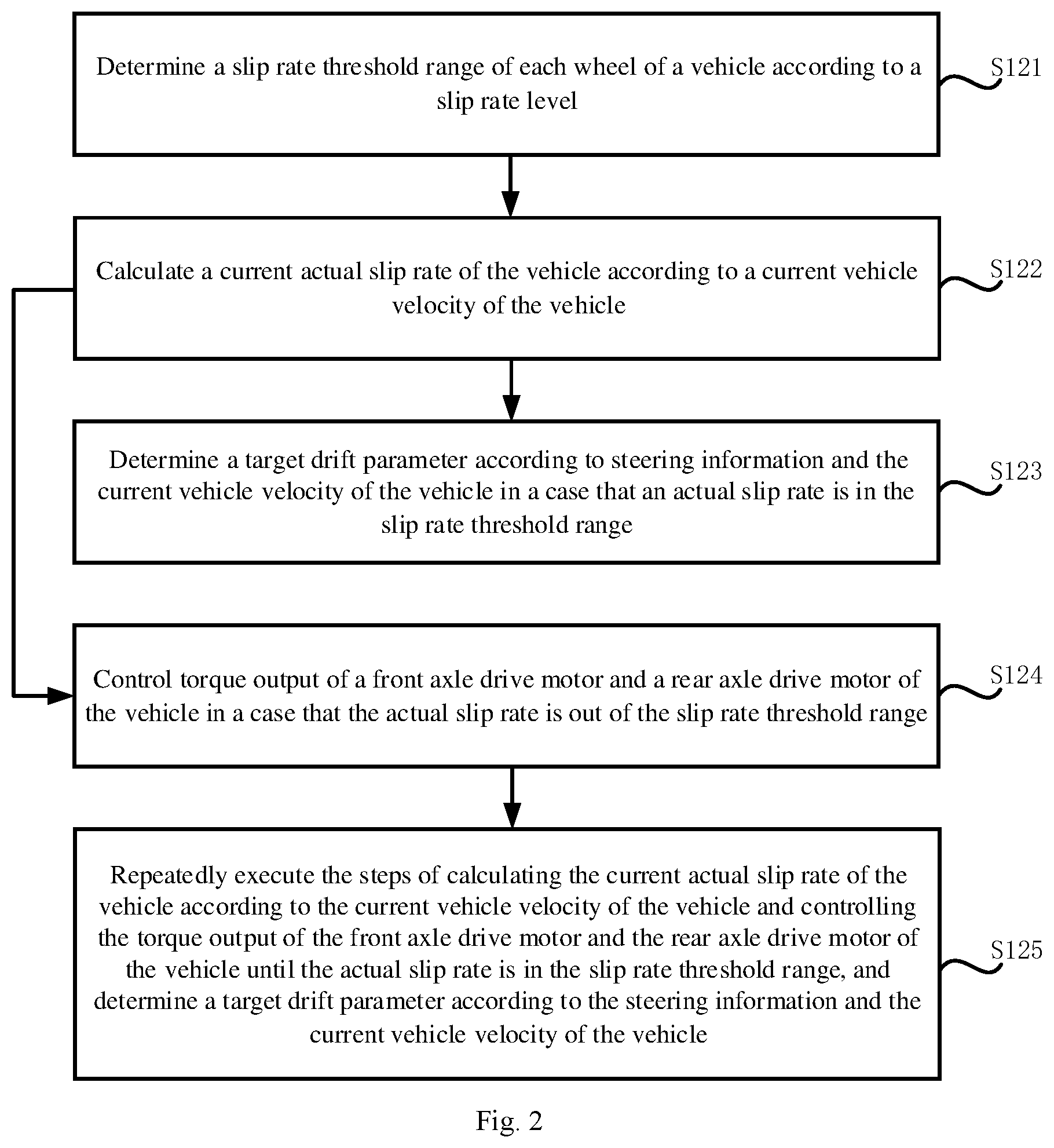 Determine a slip rate threshold range of each wheel of a vehicle according to a slip rate level

S121

Calculate a current actual slip rate of the vehicle according to a current vehicle velocity of the vehicle

S122

Determine a target drift parameter according to steering information and the current vehicle velocity of the vehicle in a case that an actual slip rate is in the slip rate threshold range

S123

Control torque output of a front axle drive motor and a rear axle drive motor of the vehicle in a case that the actual slip rate is out of the slip rate threshold range

S124

Repeatedly execute the steps of calculating the current actual slip rate of the vehicle according to the current vehicle velocity of the vehicle and controlling the torque output of the front axle drive motor and the rear axle drive motor of the vehicle until the actual slip rate is in the slip rate threshold range, and determine a target drift parameter according to the steering information and the current vehicle velocity of the vehicle

S125

Fig. 2